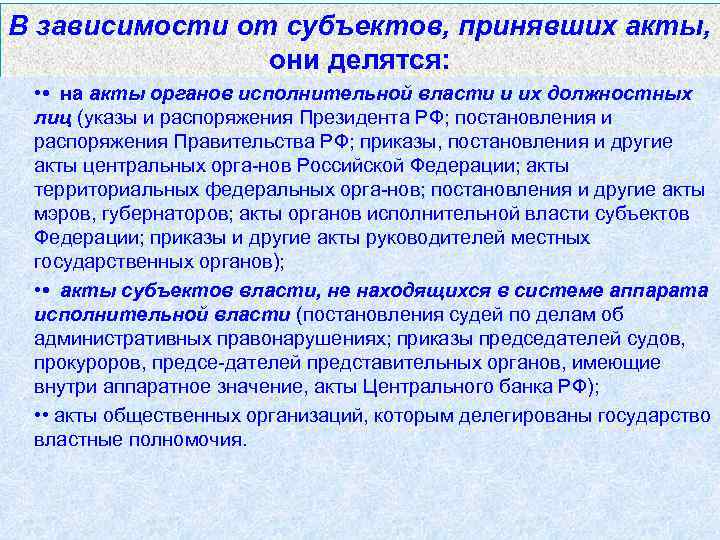 В зависимости от субъектов, принявших акты, они делятся:

•• на акты органов исполнительной власти и их должностных лиц (указы и распоряжения Президента РФ; постановления и распоряжения Правительства РФ; приказы, постановления и другие акты центральных орга-нов Российской Федерации; акты территориальных федеральных орга-нов; постановления и другие акты мэров, губернаторов; акты органов исполнительной власти субъектов Федерации; приказы и другие акты руководителей местных государственных органов);

•• акты субъектов власти, не находящихся в системе аппарата исполнительной власти (постановления судей по делам об административных правонарушениях; приказы председателей судов, прокуроров, предсе-дателей представительных органов, имеющие внутри аппаратное значение, акты Центрального банка РФ);

•• акты общественных организаций, которым делегированы государство властные полномочия.